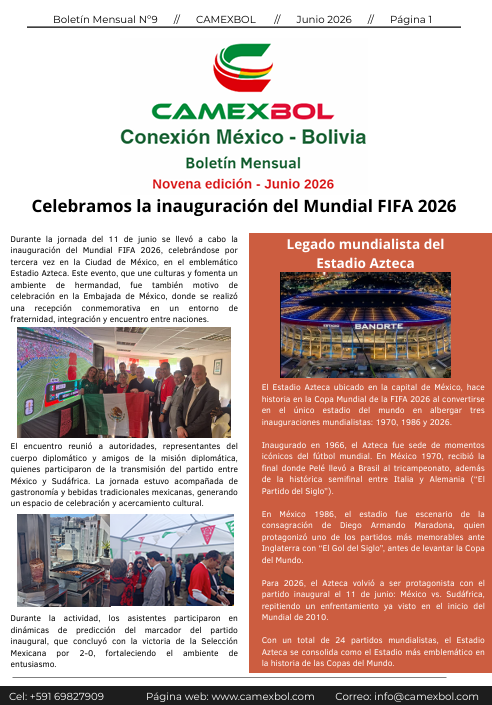 Boletín Mensual N°9 // CAMEXBOL // Junio 2026 // Página 1

CAMEXBOL

Conexión México - Bolivia

Boletín Mensual

Novena edición - Junio 2026

Celebramos la inauguración del Mundial FIFA 2026

Durante la jornada del 11 de junio se llevó a cabo la inauguración del Mundial FIFA 2026, celebrándose por tercera vez en la Ciudad de México, en el emblemático Estadio Azteca. Este evento, que une culturas y fomenta un ambiente de hermandad, fue también motivo de celebración en la Embajada de México, donde se realizó una recepción conmemorativa en un entorno de fraternidad, integración y encuentro entre naciones.

El encuentro reunió a autoridades, representantes del cuerpo diplomático y amigos de la misión diplomática, quienes participaron de la transmisión del partido entre México y Sudáfrica. La jornada estuvo acompañada de gastronomía y bebidas tradicionales mexicanas, generando un espacio de celebración y acercamiento cultural.

Durante la actividad, los asistentes participaron en dinámicas de predicción del marcador del partido inaugural, que concluyó con la victoria de la Selección Mexicana por 2-0, fortaleciendo el ambiente de entusiasmo.

Legado mundialista del Estadio Azteca

BANORTE

El Estadio Azteca ubicado en la capital de México, hace historia en la Copa Mundial de la FIFA 2026 al convertirse en el único estadio del mundo en albergar tres inauguraciones mundialistas: 1970, 1986 y 2026.

Inaugurado en 1966, el Azteca fue sede de momentos icónicos del fútbol mundial. En México 1970, recibió la final donde Pelé llevó a Brasil al tricampeonato, además de la histórica semifinal entre Italia y Alemania ("El Partido del Siglo").

En México 1986, el estadio fue escenario de la consagración de Diego Armando Maradona, quien protagonizó uno de los partidos más memorables ante Inglaterra con "El Gol del Siglo", antes de levantar la Copa del Mundo.

Para 2026, el Azteca volvió a ser protagonista con el partido inaugural el 11 de junio: México vs. Sudáfrica, repitiendo un enfrentamiento ya visto en el inicio del Mundial de 2010.

Con un total de 24 partidos mundialistas, el Estadio Azteca se consolida como el Estadio más emblemático en la historia de las Copas del Mundo.

Cel: +591 69827909 Página web: www.camexbol.com Correo: info@camexbol.com